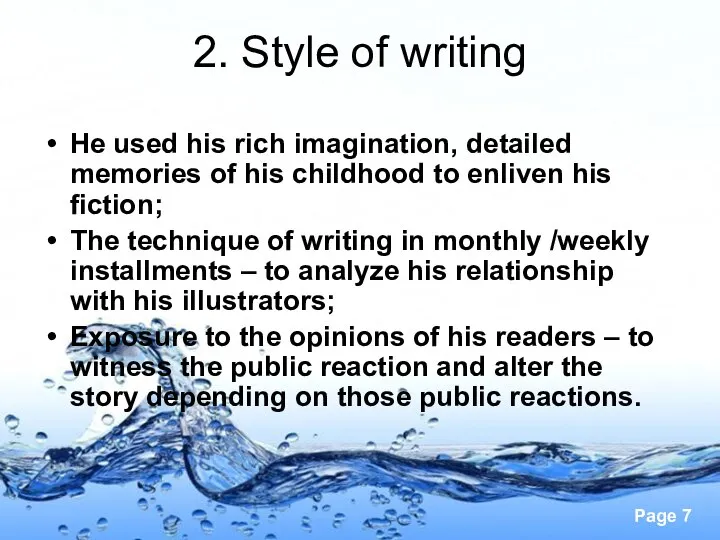 2. Style of writing

• He used his rich imagination, detailed memories of his childhood to enliven his fiction;

• The technique of writing in monthly /weekly installments – to analyze his relationship with his illustrators;

• Exposure to the opinions of his readers – to witness the public reaction and alter the story depending on those public reactions.

Page 7